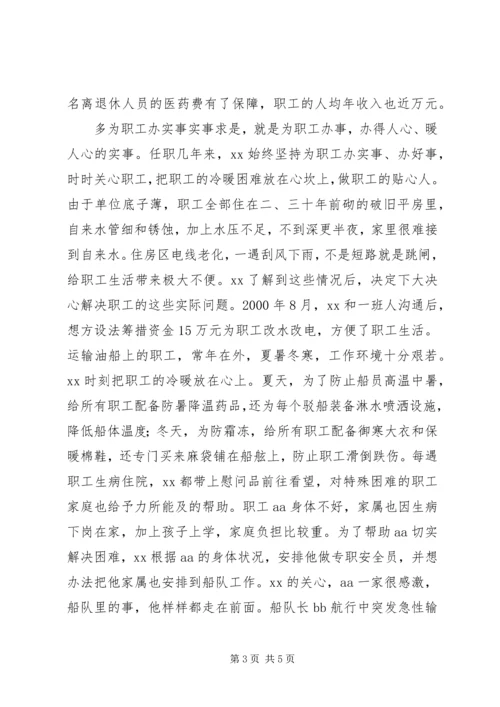 名离退休人员的医药费有了保障，职工的人均年收入也近万元。

多为职工办实事实事求是，就是为职工办事，办得人心、暖人心的实事。任职几年来，xx 始终坚持为职工办实事、办好事，时时关心职工，把职工的冷暖困难放在心坎上，做职工的贴心人。由于单位底子薄，职工全部住在二、三十年前砌的破旧平房里，自来水管细和锈蚀，加上水压不足，不到深更半夜，家里很难接到自来水。住房区电线老化，一遇刮风下雨，不是短路就是跳闸，给职工生活带来极大不便。xx 了解到这些情况后，决定下大决心解决职工的这些实际问题。2000 年 8 月，xx 和一班人沟通后，想方设法筹措资金 15 万元为职工改水改电，方便了职工生活。运输油船上的职工，常年在外，夏暑冬寒，工作环境十分艰苦。xx 时刻把职工的冷暖放在心上。夏天，为了防止船员高温中暑，给所有职工配备防暑降温药品，还为每个驳船装备淋水喷洒设施，降低船体温度；冬天，为防霜冻，给所有职工配备御寒大衣和保暖棉鞋，还专门买来麻袋铺在船舷上，防止职工滑倒跌伤。每遇职工生病住院，xx 都带上慰问品前往看望，对特殊困难的职工家庭也给予力所能及的帮助。职工 aa 身体不好，家属也因生病下岗在家，加上孩子上学，家庭负担比较重。为了帮助 aa 切实解决困难，xx 根据 aa 的身体状况，安排他做专职安全员，并想办法把他家属也安排到船队工作。xx 的关心，aa 一家很感激，船队里的事，他样样都走在前面。船队长 bb 航行中突发急性输

第 3 页 共 5 页